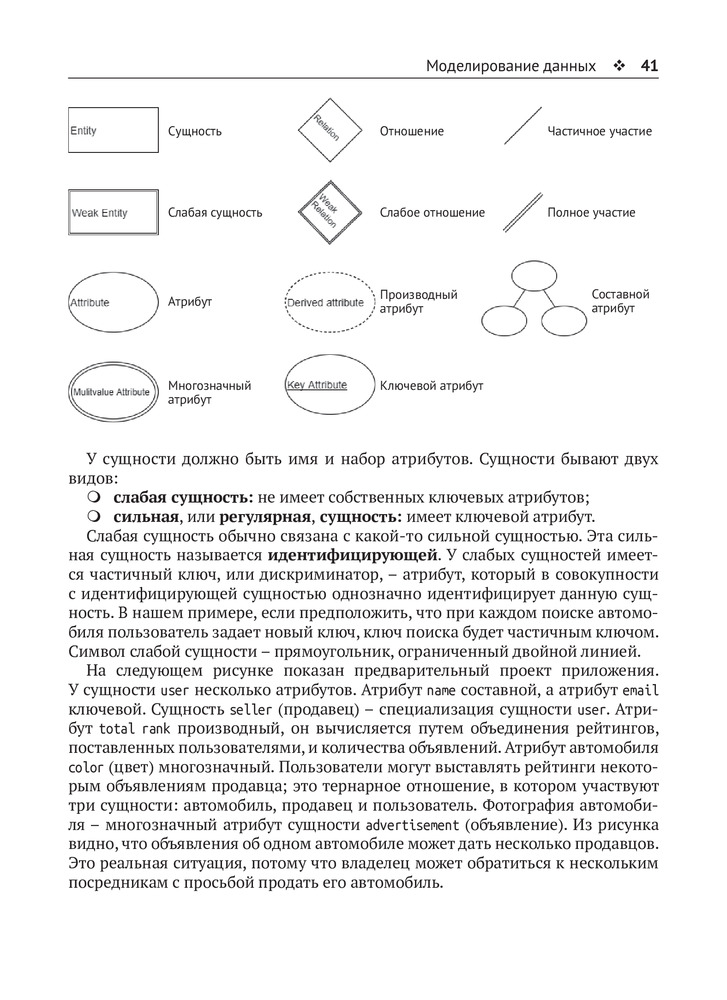 Моделирование данных ❖ 41

Entity Сущность
Relation Отношение
Частичное участие

Weak Entity Слабая сущность
Weak Relation Слабое отношение
Полное участие

Attribute Атрибут
Derived attribute Производный атрибут
Составной атрибут

Mulitvalue Attribute Многозначный атрибут
Key Attribute Ключевой атрибут

У сущности должно быть имя и набор атрибутов. Сущности бывают двух видов:

❍ **слабая сущность:** не имеет собственных ключевых атрибутов;
❍ **сильная**, или **регулярная**, **сущность:** имеет ключевой атрибут.

Слабая сущность обычно связана с какой-то сильной сущностью. Эта сильная сущность называется **идентифицирующей**. У слабых сущностей имеется частичный ключ, или дискриминатор, – атрибут, который в совокупности с идентифицирующей сущностью однозначно идентифицирует данную сущность. В нашем примере, если предположить, что при каждом поиске автомобиля пользователь задает новый ключ, ключ поиска будет частичным ключом. Символ слабой сущности – прямоугольник, ограниченный двойной линией.

На следующем рисунке показан предварительный проект приложения. У сущности user несколько атрибутов. Атрибут name составной, а атрибут email ключевой. Сущность seller (продавец) – специализация сущности user. Атрибут total rank производный, он вычисляется путем объединения рейтингов, поставленных пользователями, и количества объявлений. Атрибут автомобиля color (цвет) многозначный. Пользователи могут выставлять рейтинги некоторым объявлениям продавца; это тернарное отношение, в котором участвуют три сущности: автомобиль, продавец и пользователь. Фотография автомобиля – многозначный атрибут сущности advertisement (объявление). Из рисунка видно, что объявления об одном автомобиле может дать несколько продавцов. Это реальная ситуация, потому что владелец может обратиться к нескольким посредникам с просьбой продать его автомобиль.